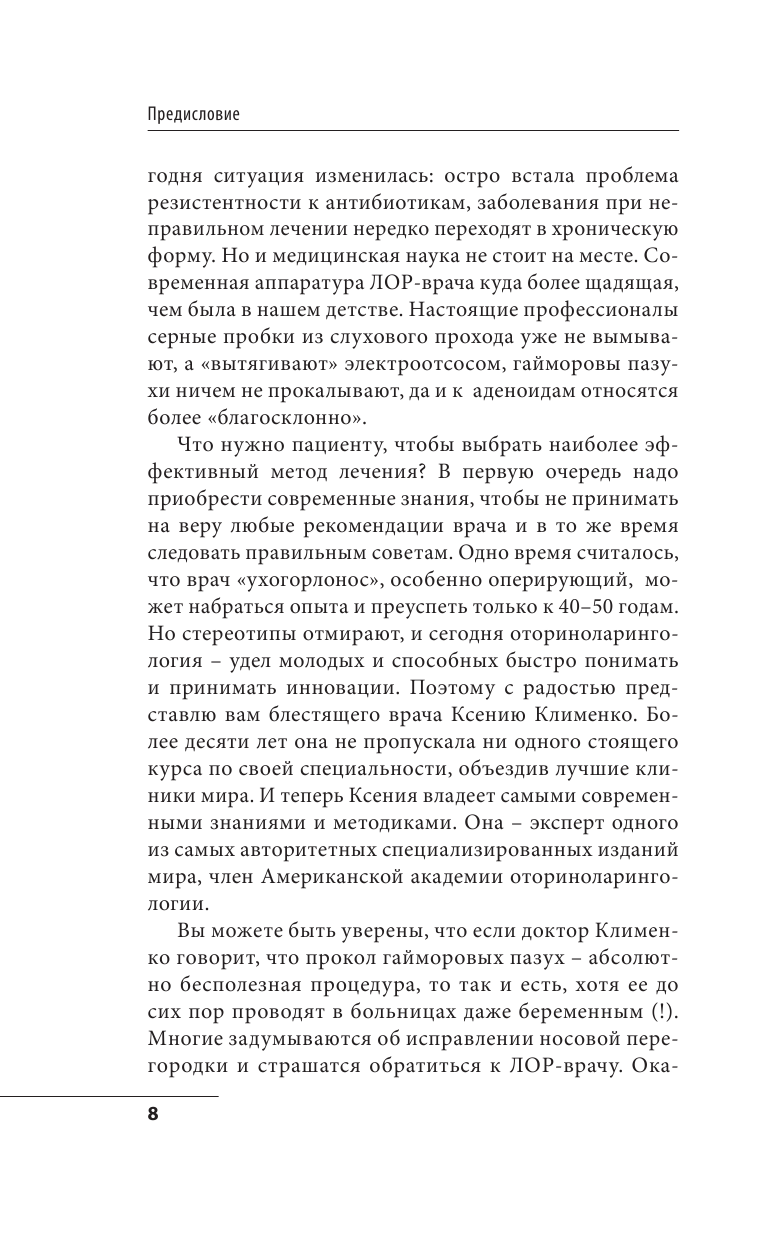 Предисловие

годня ситуация изменилась: остро встала проблема резистентности к антибиотикам, заболевания при неправильном лечении нередко переходят в хроническую форму. Но и медицинская наука не стоит на месте. Современная аппаратура ЛОР-врача куда более щадящая, чем была в нашем детстве. Настоящие профессионалы серные пробки из слухового прохода уже не вымывают, а «вытягивают» электроотсосом, гайморовы пазухи ничем не прокалывают, да и к аденоидам относятся более «благосклонно».

Что нужно пациенту, чтобы выбрать наиболее эффективный метод лечения? В первую очередь надо приобрести современные знания, чтобы не принимать на веру любые рекомендации врача и в то же время следовать правильным советам. Одно время считалось, что врач «ухогорлонос», особенно оперирующий, может набраться опыта и преуспеть только к 40–50 годам. Но стереотипы отмирают, и сегодня оториноларингология – удел молодых и способных быстро понимать и принимать инновации. Поэтому с радостью представлю вам блестящего врача Ксению Клименко. Более десяти лет она не пропускала ни одного стоящего курса по своей специальности, объездив лучшие клиники мира. И теперь Ксения владеет самыми современными знаниями и методиками. Она – эксперт одного из самых авторитетных специализированных изданий мира, член Американской академии оториноларингологии.

Вы можете быть уверены, что если доктор Клименко говорит, что прокол гайморовых пазух – абсолютно бесполезная процедура, то так и есть, хотя ее до сих пор проводят в больницах даже беременным (!). Многие задумываются об исправлении носовой перегородки и страшатся обратиться к ЛОР-врачу. Ока-

8